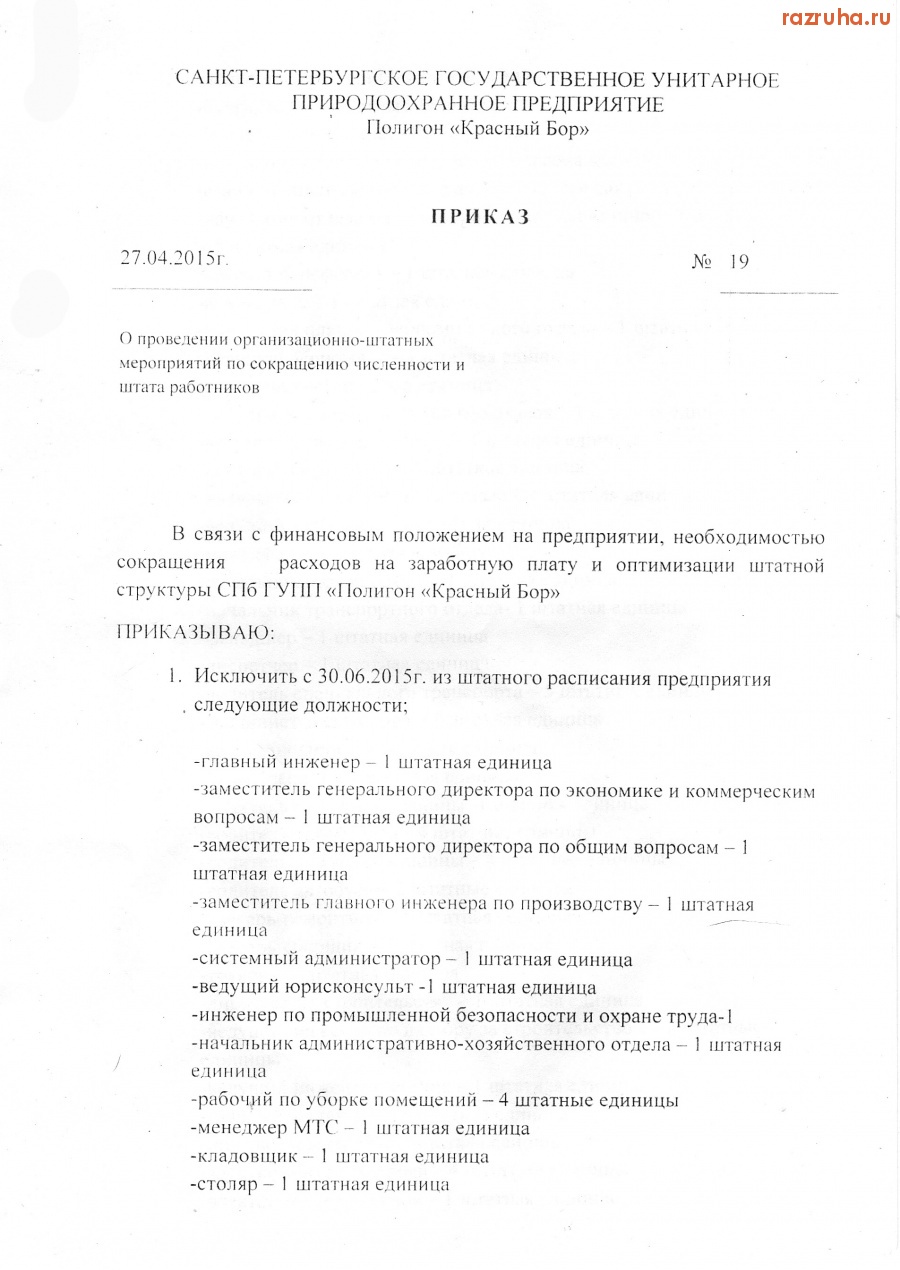 razruha.ru

САНКТ-ПЕТЕРБУРГСКОЕ ГОСУДАРСТВЕННОЕ УНИТАРНОЕ ПРИРОДООХРАННОЕ ПРЕДПРИЯТИЕ
Полигон «Красный Бор»

ПРИКАЗ

27.04.2015г.

№ 19

О проведении организационно-штатных мероприятий по сокращению численности и штата работников

В связи с финансовым положением на предприятии, необходимостью сокращения расходов на заработную плату и оптимизации штатной структуры СПб ГУПП «Полигон «Красный Бор»

ПРИКАЗЫВАЮ:

1. Исключить с 30.06.2015г. из штатного расписания предприятия следующие должности;

-главный инженер – 1 штатная единица
-заместитель генерального директора по экономике и коммерческим вопросам – 1 штатная единица
-заместитель генерального директора по общим вопросам – 1 штатная единица
-заместитель главного инженера по производству – 1 штатная единица
-системный администратор – 1 штатная единица
-ведущий юрисконсульт -1 штатная единица
-инженер по промышленной безопасности и охране труда-1
-начальник административно-хозяйственного отдела – 1 штатная единица
-рабочий по уборке помещений – 4 штатные единицы
-менеджер МТС – 1 штатная единица
-кладовщик – 1 штатная единица
-столяр – 1 штатная единица